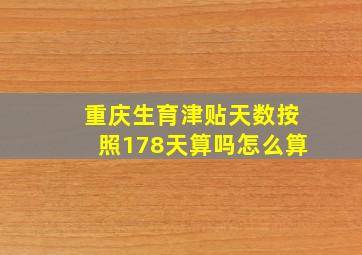 重庆生育津贴天数按照178天算吗怎么算